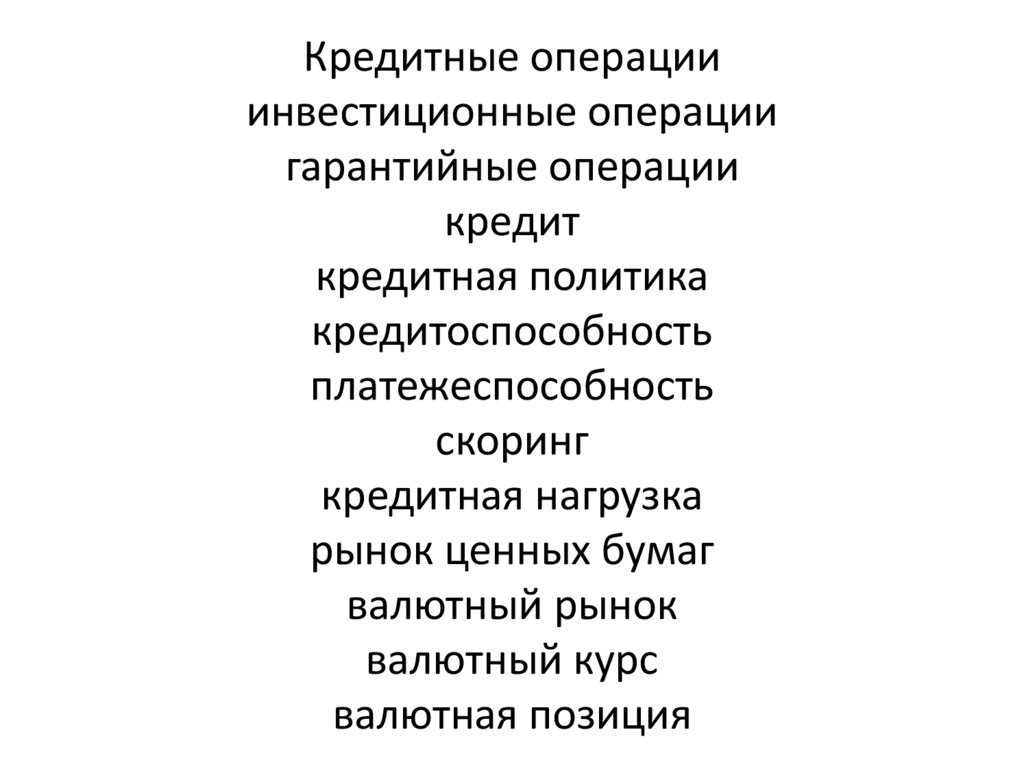 Кредитные операции
инвестиционные операции
гарантийные операции
кредит
кредитная политика
кредитоспособность
платежеспособность
скоринг
кредитная нагрузка
рынок ценных бумаг
валютный рынок
валютный курс
валютная позиция